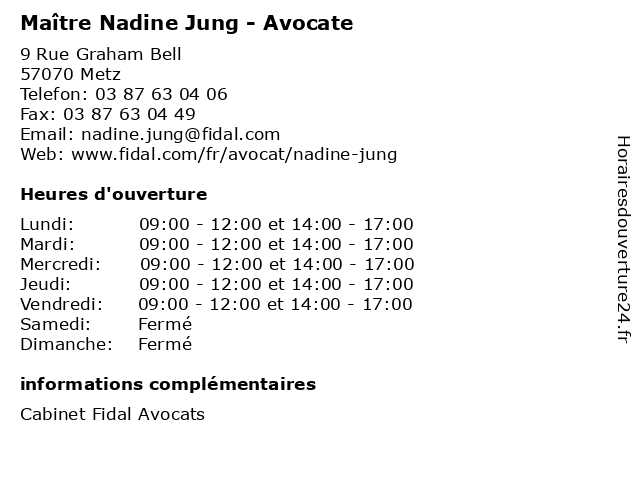 Maître Nadine Jung - Avocate

9 Rue Graham Bell
57070 Metz
Telefon: 03 87 63 04 06
Fax: 03 87 63 04 49
Email: nadine.jung@fidal.com
Web: www.fidal.com/fr/avocat/nadine-jung

Heures d'ouverture

| | |
|---|---|
| Lundi: | 09:00 - 12:00 et 14:00 - 17:00 |
| Mardi: | 09:00 - 12:00 et 14:00 - 17:00 |
| Mercredi: | 09:00 - 12:00 et 14:00 - 17:00 |
| Jeudi: | 09:00 - 12:00 et 14:00 - 17:00 |
| Vendredi: | 09:00 - 12:00 et 14:00 - 17:00 |
| Samedi: | Fermé |
| Dimanche: | Fermé |

informations complémentaires

Cabinet Fidal Avocats

Horairesdouverture24.fr